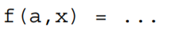 f(a,x) = ...